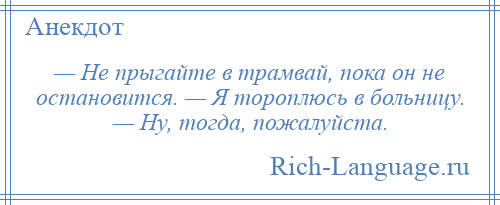 Анекдот

— Не прыгайте в трамвай, пока он не остановится. — Я тороплюсь в больницу. — Ну, тогда, пожалуйста.

Rich-Language.ru